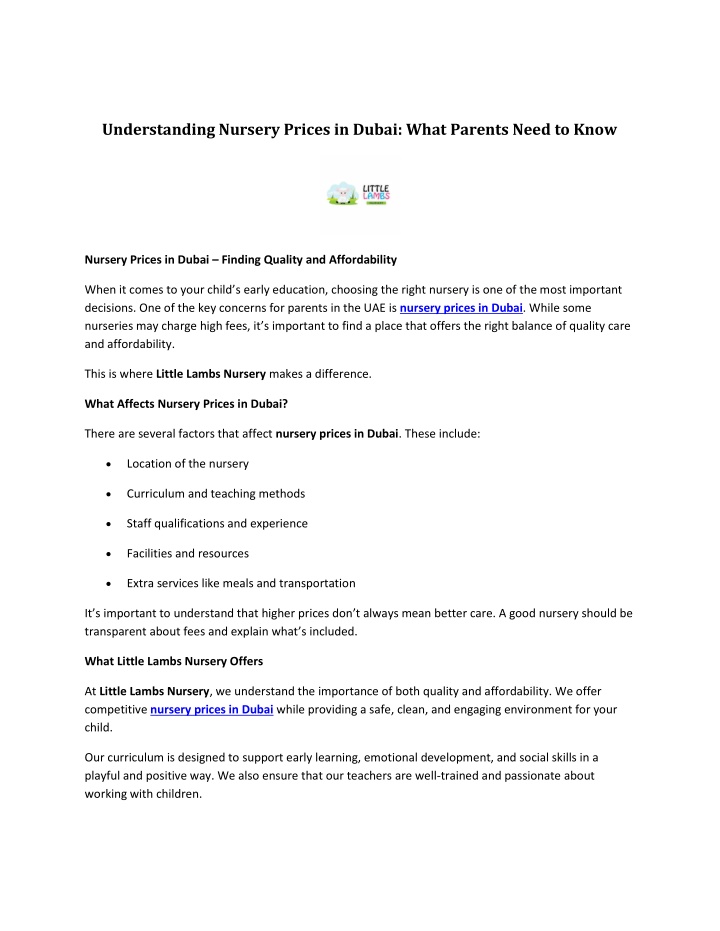 Understanding Nursery Prices in Dubai: What Parents Need to Know

LITTLE LAMBS

Nursery Prices in Dubai – Finding Quality and Affordability

When it comes to your child's early education, choosing the right nursery is one of the most important decisions. One of the key concerns for parents in the UAE is nursery prices in Dubai. While some nurseries may charge high fees, it's important to find a place that offers the right balance of quality care and affordability.

This is where Little Lambs Nursery makes a difference.

What Affects Nursery Prices in Dubai?

There are several factors that affect nursery prices in Dubai. These include:

• Location of the nursery
• Curriculum and teaching methods
• Staff qualifications and experience
• Facilities and resources
• Extra services like meals and transportation

It's important to understand that higher prices don't always mean better care. A good nursery should be transparent about fees and explain what's included.

What Little Lambs Nursery Offers

At Little Lambs Nursery, we understand the importance of both quality and affordability. We offer competitive nursery prices in Dubai while providing a safe, clean, and engaging environment for your child.

Our curriculum is designed to support early learning, emotional development, and social skills in a playful and positive way. We also ensure that our teachers are well-trained and passionate about working with children.